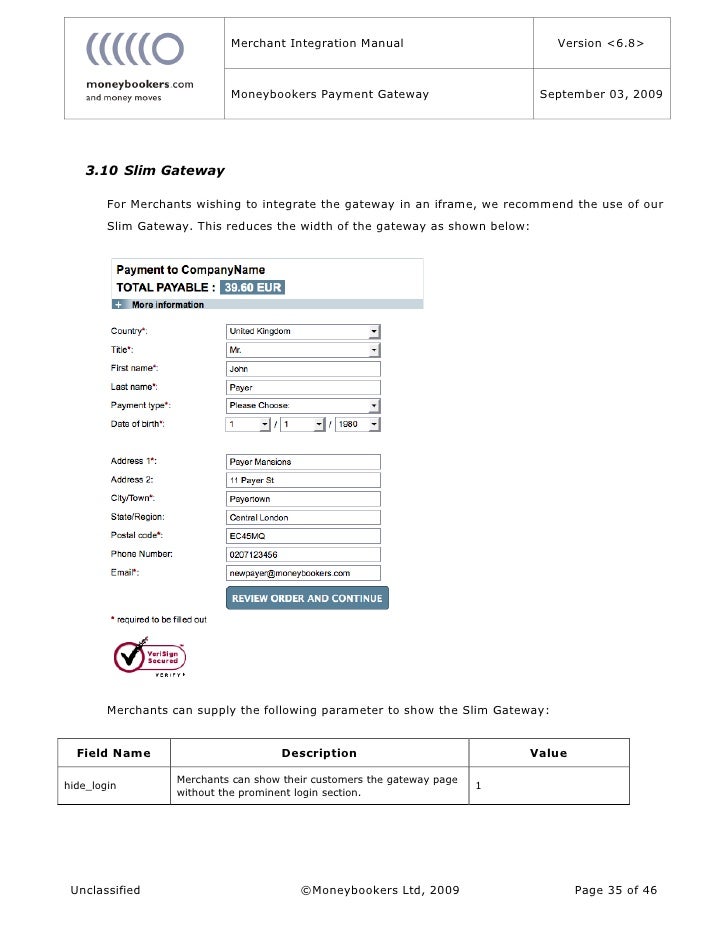 | moneybookers.com and money moves | Merchant Integration Manual | Version <6.8> |
|---|---|---|
| | Moneybookers Payment Gateway | September 03, 2009 |

3.10 Slim Gateway

For Merchants wishing to integrate the gateway in an iframe, we recommend the use of our Slim Gateway. This reduces the width of the gateway as shown below:

Payment to CompanyName
TOTAL PAYABLE : 39.60 EUR
+ More information

Country*: United Kingdom
Title*: Mr.
First name*: John
Last name*: Payer
Payment type*: Please Choose:
Date of birth*: 1 / 1 / 1980

Address 1*: Payer Mansions
Address 2: 11 Payer St
City/Town*: Payertown
State/Region: Central London
Postal code*: EC45MQ
Phone Number: 0207123456
Email*: newpayer@moneybookers.com

REVIEW ORDER AND CONTINUE

* required to be filled out

VeriSign Secured VERIFY

Merchants can supply the following parameter to show the Slim Gateway:

| Field Name | Description | Value |
|---|---|---|
| hide_login | Merchants can show their customers the gateway page without the prominent login section. | 1 |

Unclassified ©Moneybookers Ltd, 2009 Page 35 of 46